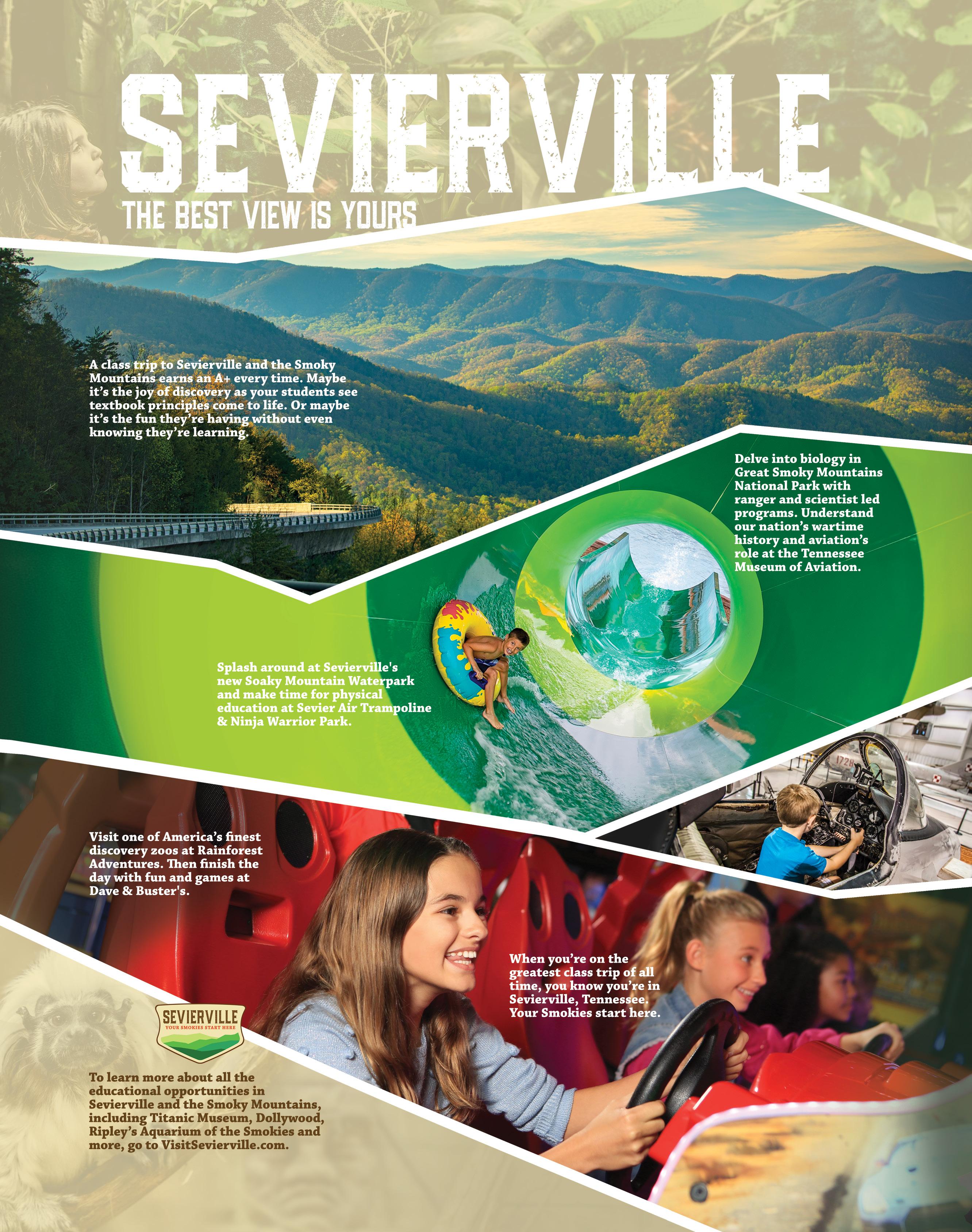 SEVIERVILLE

THE BEST VIEW IS YOURS

A class trip to Sevierville and the Smoky Mountains earns an A+ every time. Maybe it's the joy of discovery as your students see textbook principles come to life. Or maybe it's the fun they're having without even knowing they're learning.

Delve into biology in Great Smoky Mountains National Park with ranger and scientist led programs. Understand our nation's wartime history and aviation's role at the Tennessee Museum of Aviation.

Splash around at Sevierville's new Soaky Mountain Waterpark and make time for physical education at Sevier Air Trampoline & Ninja Warrior Park.

Visit one of America's finest discovery zoos at Rainforest Adventures. Then finish the day with fun and games at Dave & Buster's.

When you're on the greatest class trip of all time, you know you're in Sevierville, Tennessee. Your Smokies start here.

SEVIERVILLE
YOUR SMOKIES START HERE

To learn more about all the educational opportunities in Sevierville and the Smoky Mountains, including Titanic Museum, Dollywood, Ripley's Aquarium of the Smokies and more, go to VisitSevierville.com.